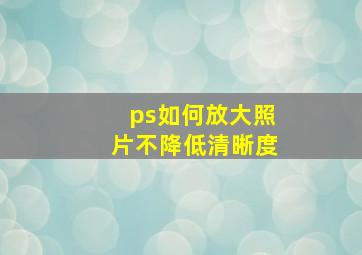 ps如何放大照片不降低清晰度